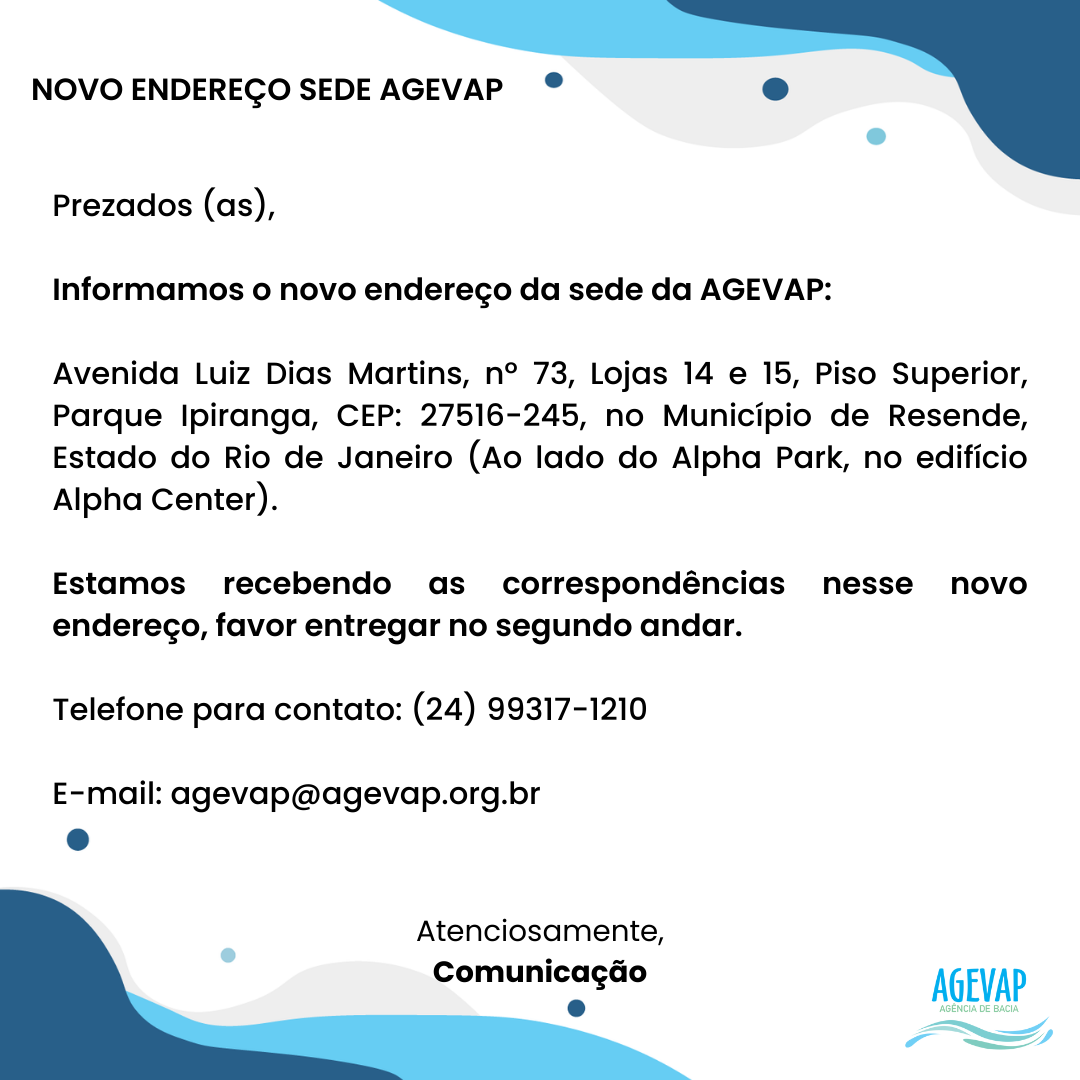 NOVO ENDEREÇO SEDE AGEVAP

Prezados (as),

Informamos o novo endereço da sede da AGEVAP:

Avenida Luiz Dias Martins, nº 73, Lojas 14 e 15, Piso Superior, Parque Ipiranga, CEP: 27516-245, no Município de Resende, Estado do Rio de Janeiro (Ao lado do Alpha Park, no edifício Alpha Center).

Estamos recebendo as correspondências nesse novo endereço, favor entregar no segundo andar.

Telefone para contato: (24) 99317-1210

E-mail: agevap@agevap.org.br

Atenciosamente,
Comunicação

AGEVAP
AGÊNCIA DE BACIA